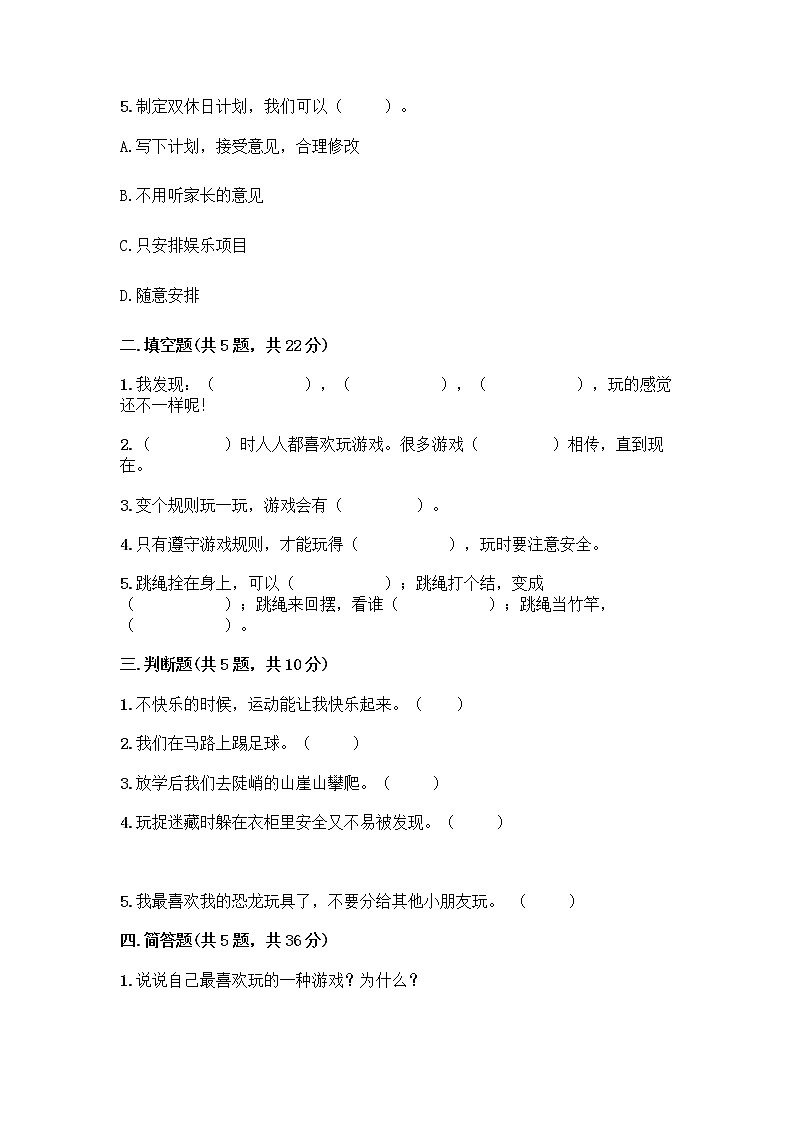 5.制定双休日计划，我们可以（　　）。

A.写下计划，接受意见，合理修改

B.不用听家长的意见

C.只安排娱乐项目

D.随意安排

二.填空题(共5题，共22分)

1.我发现：（　　　　　），（　　　　　），（　　　　　），玩的感觉还不一样呢!

2.（　　　　）时人人都喜欢玩游戏。很多游戏（　　　　）相传，直到现在。

3.变个规则玩一玩，游戏会有（　　　　）。

4.只有遵守游戏规则，才能玩得（　　　　　），玩时要注意安全。

5.跳绳拴在身上，可以（　　　　　）；跳绳打个结，变成（　　　　　）；跳绳来回摆，看谁（　　　　　）；跳绳当竹竿，（　　　　　）。

三.判断题(共5题，共10分)

1.不快乐的时候，运动能让我快乐起来。（　　）

2.我们在马路上踢足球。（　　）

3.放学后我们去陡峭的山崖山攀爬。（　　）

4.玩捉迷藏时躲在衣柜里安全又不易被发现。（　　）

5.我最喜欢我的恐龙玩具了，不要分给其他小朋友玩。（　　）

四.简答题(共5题，共36分)

1.说说自己最喜欢玩的一种游戏？为什么？